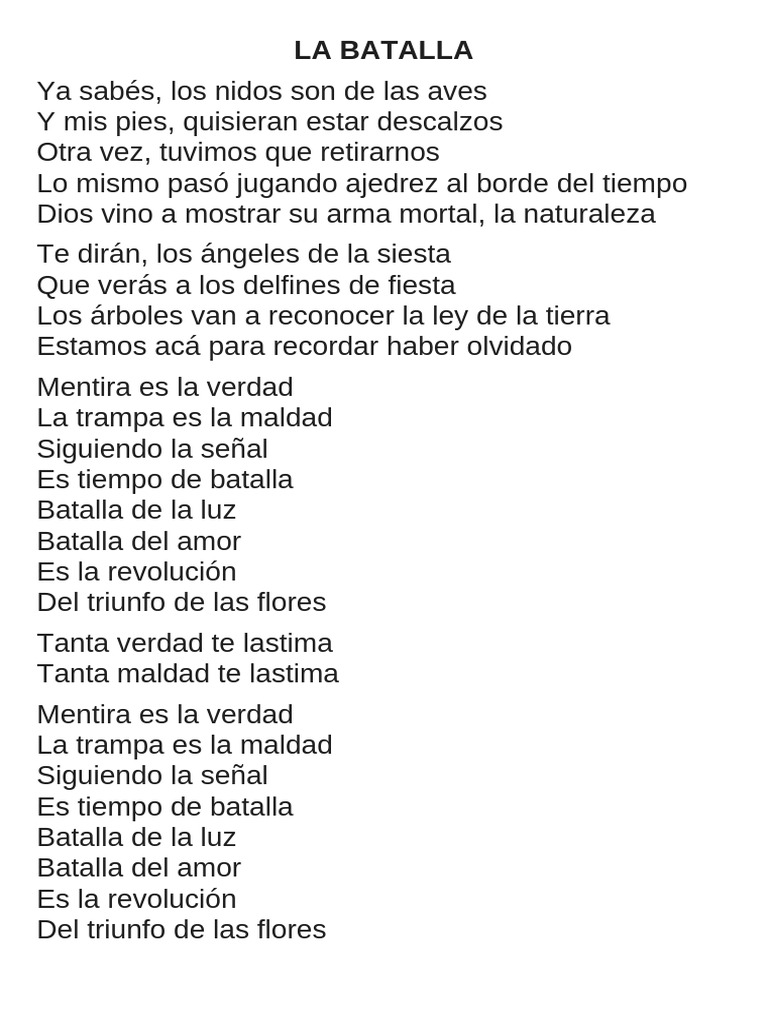 LA BATALLA

Ya sabés, los nidos son de las aves
Y mis pies, quisieran estar descalzos
Otra vez, tuvimos que retirarnos
Lo mismo pasó jugando ajedrez al borde del tiempo
Dios vino a mostrar su arma mortal, la naturaleza

Te dirán, los ángeles de la siesta
Que verás a los delfines de fiesta
Los árboles van a reconocer la ley de la tierra
Estamos acá para recordar haber olvidado

Mentira es la verdad
La trampa es la maldad
Siguiendo la señal
Es tiempo de batalla
Batalla de la luz
Batalla del amor
Es la revolución
Del triunfo de las flores

Tanta verdad te lastima
Tanta maldad te lastima

Mentira es la verdad
La trampa es la maldad
Siguiendo la señal
Es tiempo de batalla
Batalla de la luz
Batalla del amor
Es la revolución
Del triunfo de las flores